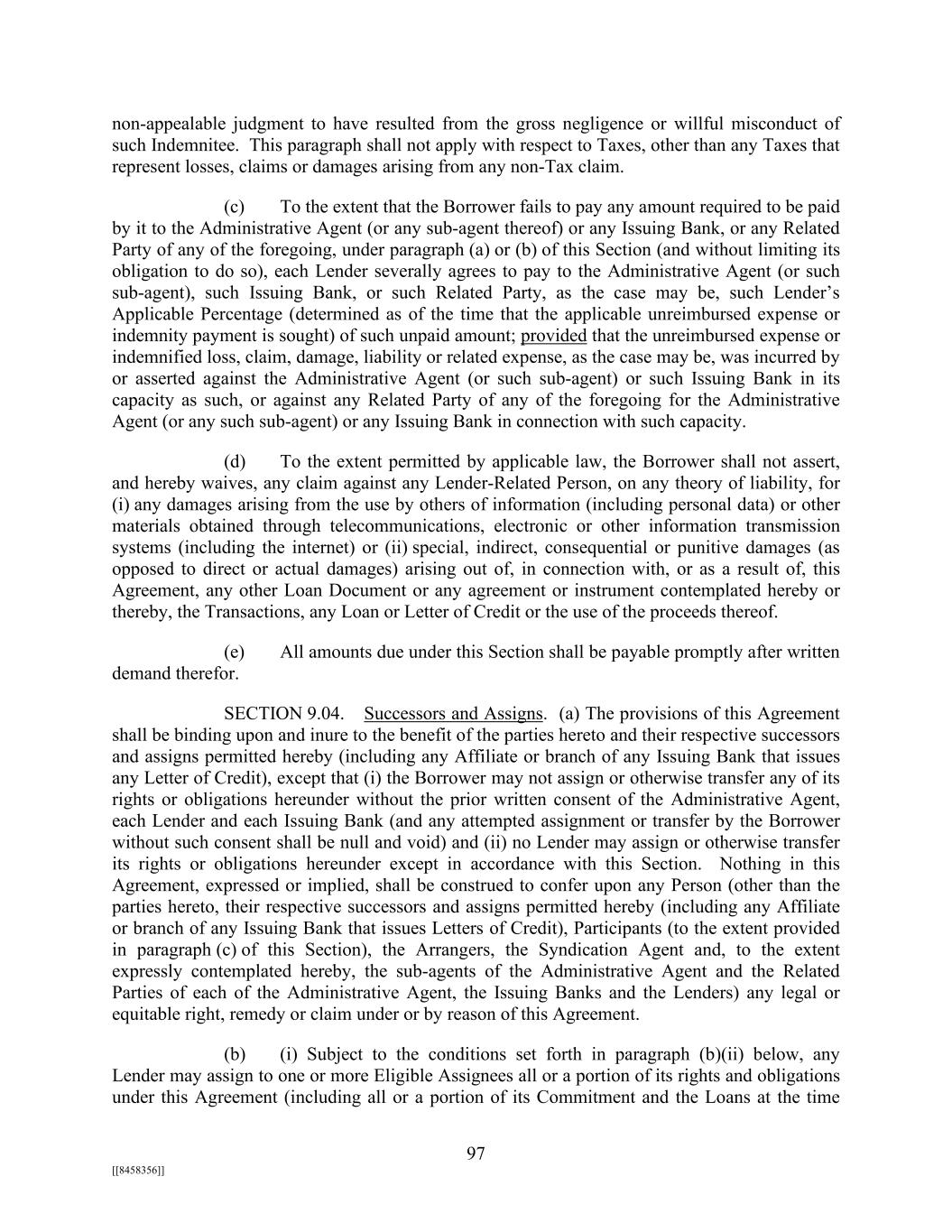 non-appealable judgment to have resulted from the gross negligence or willful misconduct of such Indemnitee. This paragraph shall not apply with respect to Taxes, other than any Taxes that represent losses, claims or damages arising from any non-Tax claim.

(c) To the extent that the Borrower fails to pay any amount required to be paid by it to the Administrative Agent (or any sub-agent thereof) or any Issuing Bank, or any Related Party of any of the foregoing, under paragraph (a) or (b) of this Section (and without limiting its obligation to do so), each Lender severally agrees to pay to the Administrative Agent (or such sub-agent), such Issuing Bank, or such Related Party, as the case may be, such Lender's Applicable Percentage (determined as of the time that the applicable unreimbursed expense or indemnity payment is sought) of such unpaid amount; provided that the unreimbursed expense or indemnified loss, claim, damage, liability or related expense, as the case may be, was incurred by or asserted against the Administrative Agent (or such sub-agent) or such Issuing Bank in its capacity as such, or against any Related Party of any of the foregoing for the Administrative Agent (or any such sub-agent) or any Issuing Bank in connection with such capacity.

(d) To the extent permitted by applicable law, the Borrower shall not assert, and hereby waives, any claim against any Lender-Related Person, on any theory of liability, for (i) any damages arising from the use by others of information (including personal data) or other materials obtained through telecommunications, electronic or other information transmission systems (including the internet) or (ii) special, indirect, consequential or punitive damages (as opposed to direct or actual damages) arising out of, in connection with, or as a result of, this Agreement, any other Loan Document or any agreement or instrument contemplated hereby or thereby, the Transactions, any Loan or Letter of Credit or the use of the proceeds thereof.

(e) All amounts due under this Section shall be payable promptly after written demand therefor.

SECTION 9.04. Successors and Assigns. (a) The provisions of this Agreement shall be binding upon and inure to the benefit of the parties hereto and their respective successors and assigns permitted hereby (including any Affiliate or branch of any Issuing Bank that issues any Letter of Credit), except that (i) the Borrower may not assign or otherwise transfer any of its rights or obligations hereunder without the prior written consent of the Administrative Agent, each Lender and each Issuing Bank (and any attempted assignment or transfer by the Borrower without such consent shall be null and void) and (ii) no Lender may assign or otherwise transfer its rights or obligations hereunder except in accordance with this Section. Nothing in this Agreement, expressed or implied, shall be construed to confer upon any Person (other than the parties hereto, their respective successors and assigns permitted hereby (including any Affiliate or branch of any Issuing Bank that issues Letters of Credit), Participants (to the extent provided in paragraph (c) of this Section), the Arrangers, the Syndication Agent and, to the extent expressly contemplated hereby, the sub-agents of the Administrative Agent and the Related Parties of each of the Administrative Agent, the Issuing Banks and the Lenders) any legal or equitable right, remedy or claim under or by reason of this Agreement.

(b) (i) Subject to the conditions set forth in paragraph (b)(ii) below, any Lender may assign to one or more Eligible Assignees all or a portion of its rights and obligations under this Agreement (including all or a portion of its Commitment and the Loans at the time

97

[[8458356]]